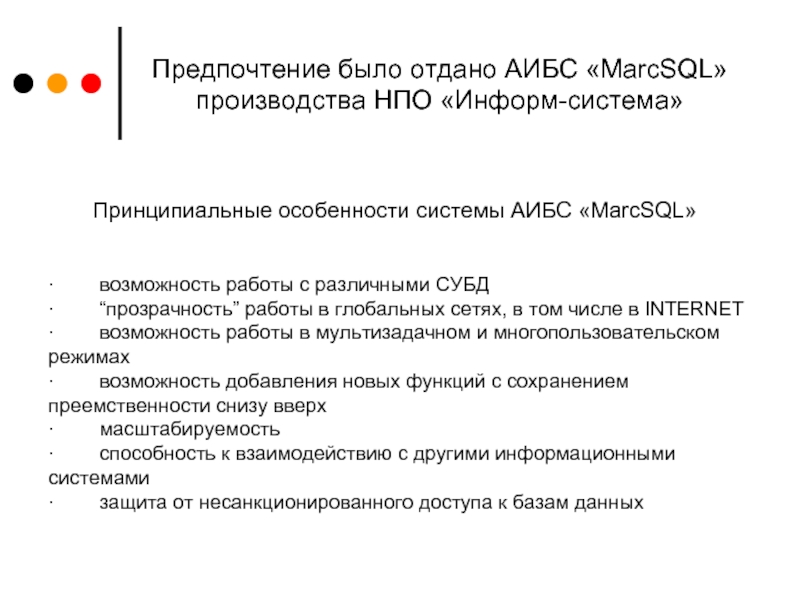 Предпочтение было отдано АИБС «MarcSQL» производства НПО «Информ-система»

Принципиальные особенности системы АИБС «MarcSQL»

· возможность работы с различными СУБД
· “прозрачность” работы в глобальных сетях, в том числе в INTERNET
· возможность работы в мультизадачном и многопользовательском режимах
· возможность добавления новых функций с сохранением преемственности снизу вверх
· масштабируемость
· способность к взаимодействию с другими информационными системами
· защита от несанкционированного доступа к базам данных